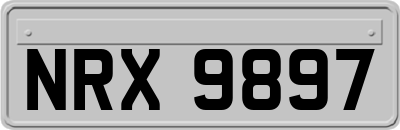 NRX 9897